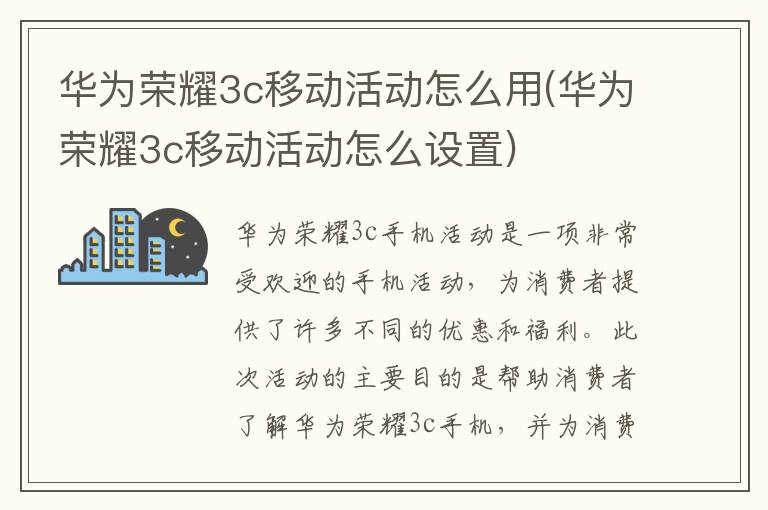 华为荣耀3c移动活动怎么用(华为荣耀3c移动活动怎么设置)

华为荣耀3c手机活动是一项非常受欢迎的手机活动，为消费者提供了许多不同的优惠和福利。此次活动的主要目的是帮助消费者了解华为荣耀3c手机，并为消费